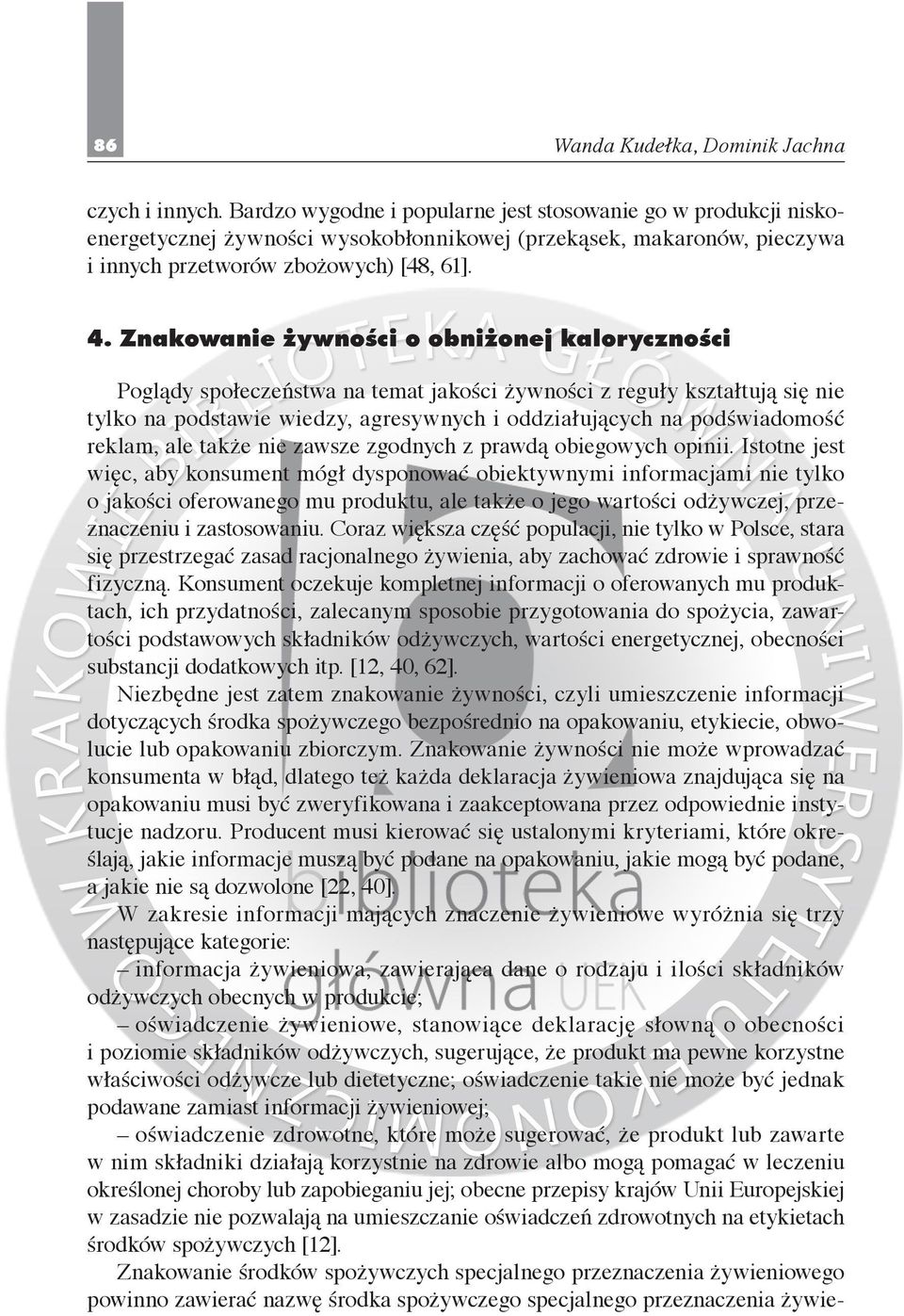 86

Wanda Kudełka, Dominik Jachna

czych i innych. Bardzo wygodne i popularne jest stosowanie go w produkcji niskoenergetycznej żywności wysokobłonnikowej (przekąsek, makaronów, pieczywa i innych przetworów zbożowych) [48, 61].

4. Znakowanie żywności o obniżonej kaloryczności

Poglądy społeczeństwa na temat jakości żywności z reguły kształtują się nie tylko na podstawie wiedzy, agresywnych i oddziałujących na podświadomość reklam, ale także nie zawsze zgodnych z prawdą obiegowych opinii. Istotne jest więc, aby konsument mógł dysponować obiektywnymi informacjami nie tylko o jakości oferowanego mu produktu, ale także o jego wartości odżywczej, przeznaczeniu i zastosowaniu. Coraz większa część populacji, nie tylko w Polsce, stara się przestrzegać zasad racjonalnego żywienia, aby zachować zdrowie i sprawność fizyczną. Konsument oczekuje kompletnej informacji o oferowanych mu produktach, ich przydatności, zalecanym sposobie przygotowania do spożycia, zawartości podstawowych składników odżywczych, wartości energetycznej, obecności substancji dodatkowych itp. [12, 40, 62].

Niezbędne jest zatem znakowanie żywności, czyli umieszczenie informacji dotyczących środka spożywczego bezpośrednio na opakowaniu, etykiecie, obwolucie lub opakowaniu zbiorczym. Znakowanie żywności nie może wprowadzać konsumenta w błąd, dlatego też każda deklaracja żywieniowa znajdująca się na opakowaniu musi być zweryfikowana i zaakceptowana przez odpowiednie instytucje nadzoru. Producent musi kierować się ustalonymi kryteriami, które określają, jakie informacje muszą być podane na opakowaniu, jakie mogą być podane, a jakie nie są dozwolone [22, 40].

W zakresie informacji mających znaczenie żywieniowe wyróżnia się trzy następujące kategorie:

– informacja żywieniowa, zawierająca dane o rodzaju i ilości składników odżywczych obecnych w produkcie;

– oświadczenie żywieniowe, stanowiące deklarację słowną o obecności i poziomie składników odżywczych, sugerujące, że produkt ma pewne korzystne właściwości odżywcze lub dietetyczne; oświadczenie takie nie może być jednak podawane zamiast informacji żywieniowej;

– oświadczenie zdrowotne, które może sugerować, że produkt lub zawarte w nim składniki działają korzystnie na zdrowie albo mogą pomagać w leczeniu określonej choroby lub zapobieganiu jej; obecne przepisy krajów Unii Europejskiej w zasadzie nie pozwalają na umieszczanie oświadczeń zdrowotnych na etykietach środków spożywczych [12].

Znakowanie środków spożywczych specjalnego przeznaczenia żywieniowego powinno zawierać nazwę środka spożywczego specjalnego przeznaczenia żywie-

biblioteka główna UEK